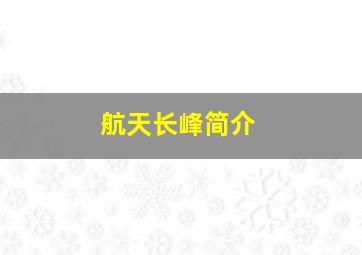 航天长峰简介